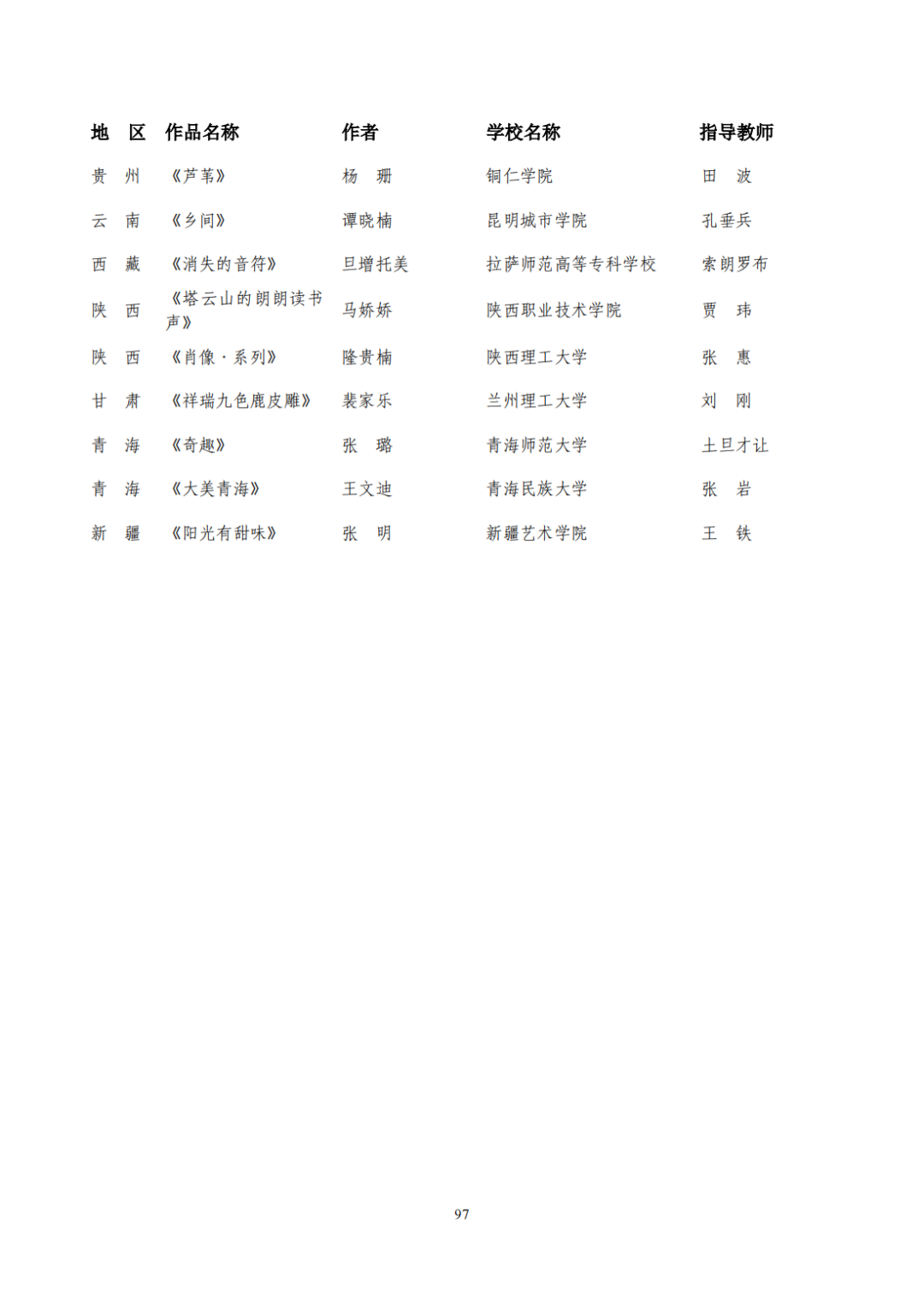 | 地　区 | 作品名称 | 作者 | 学校名称 | 指导教师 |
|---|---|---|---|---|
| 贵　州 | 《芦苇》 | 杨　珊 | 铜仁学院 | 田　波 |
| 云　南 | 《乡间》 | 谭晓楠 | 昆明城市学院 | 孔垂兵 |
| 西　藏 | 《消失的音符》 | 旦增托美 | 拉萨师范高等专科学校 | 索朗罗布 |
| 陕　西 | 《塔云山的朗朗读书声》 | 马娇娇 | 陕西职业技术学院 | 贾　玮 |
| 陕　西 | 《肖像·系列》 | 隆贵楠 | 陕西理工大学 | 张　惠 |
| 甘　肃 | 《祥瑞九色鹿皮雕》 | 裴家乐 | 兰州理工大学 | 刘　刚 |
| 青　海 | 《奇趣》 | 张　璐 | 青海师范大学 | 土旦才让 |
| 青　海 | 《大美青海》 | 王文迪 | 青海民族大学 | 张　岩 |
| 新　疆 | 《阳光有甜味》 | 张　明 | 新疆艺术学院 | 王　铁 |

97